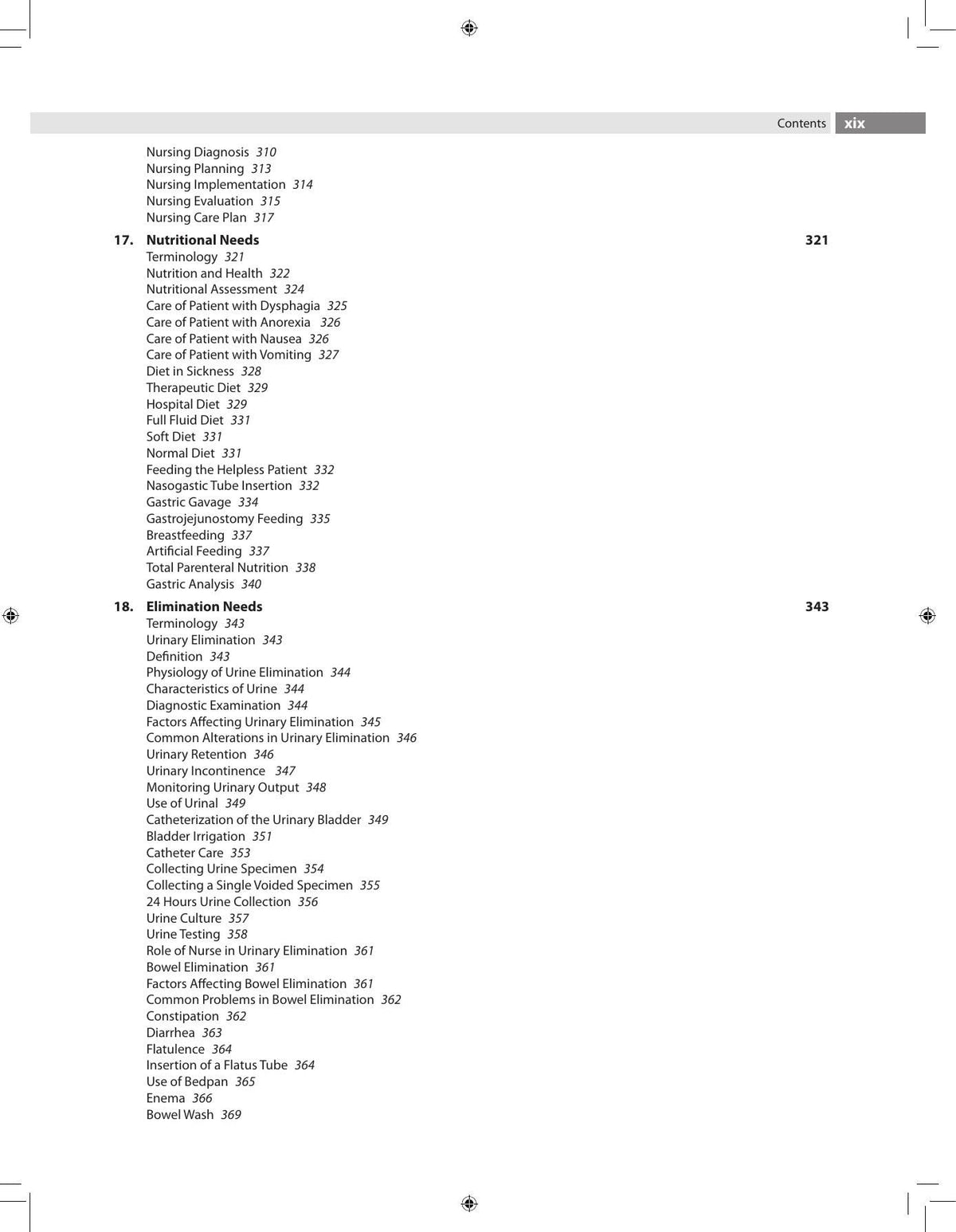 Contents xix

Nursing Diagnosis 310
Nursing Planning 313
Nursing Implementation 314
Nursing Evaluation 315
Nursing Care Plan 317

17. Nutritional Needs 321
Terminology 321
Nutrition and Health 322
Nutritional Assessment 324
Care of Patient with Dysphagia 325
Care of Patient with Anorexia 326
Care of Patient with Nausea 326
Care of Patient with Vomiting 327
Diet in Sickness 328
Therapeutic Diet 329
Hospital Diet 329
Full Fluid Diet 331
Soft Diet 331
Normal Diet 331
Feeding the Helpless Patient 332
Nasogastic Tube Insertion 332
Gastric Gavage 334
Gastrojejunostomy Feeding 335
Breastfeeding 337
Artificial Feeding 337
Total Parenteral Nutrition 338
Gastric Analysis 340

18. Elimination Needs 343
Terminology 343
Urinary Elimination 343
Definition 343
Physiology of Urine Elimination 344
Characteristics of Urine 344
Diagnostic Examination 344
Factors Affecting Urinary Elimination 345
Common Alterations in Urinary Elimination 346
Urinary Retention 346
Urinary Incontinence 347
Monitoring Urinary Output 348
Use of Urinal 349
Catheterization of the Urinary Bladder 349
Bladder Irrigation 351
Catheter Care 353
Collecting Urine Specimen 354
Collecting a Single Voided Specimen 355
24 Hours Urine Collection 356
Urine Culture 357
Urine Testing 358
Role of Nurse in Urinary Elimination 361
Bowel Elimination 361
Factors Affecting Bowel Elimination 361
Common Problems in Bowel Elimination 362
Constipation 362
Diarrhea 363
Flatulence 364
Insertion of a Flatus Tube 364
Use of Bedpan 365
Enema 366
Bowel Wash 369